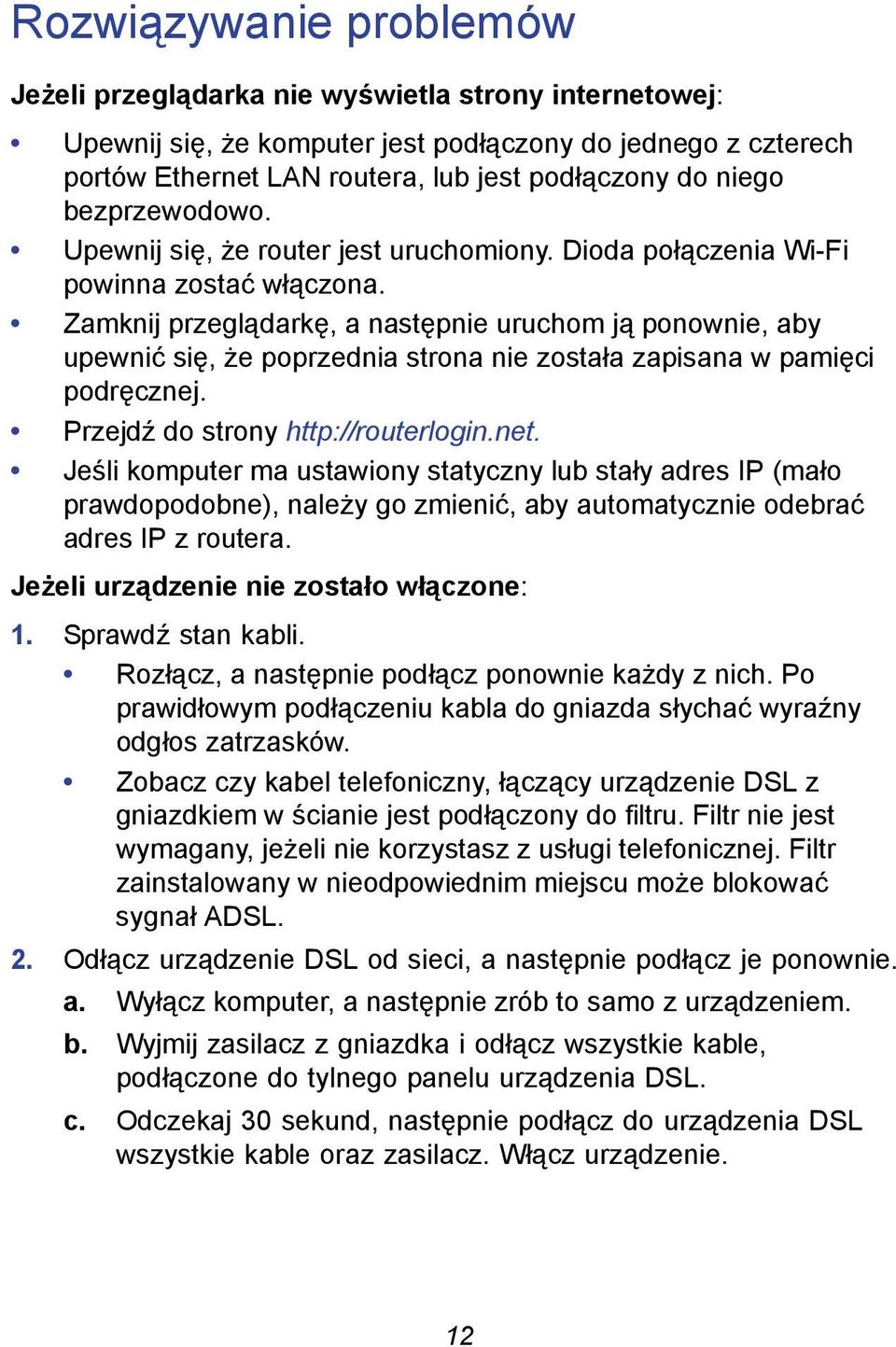 Rozwiązywanie problemów

Jeżeli przeglądarka nie wyświetla strony internetowej:

• Upewnij się, że komputer jest podłączony do jednego z czterech portów Ethernet LAN routera, lub jest podłączony do niego bezprzewodowo.
• Upewnij się, że router jest uruchomiony. Dioda połączenia Wi-Fi powinna zostać włączona.
• Zamknij przeglądarkę, a następnie uruchom ją ponownie, aby upewnić się, że poprzednia strona nie została zapisana w pamięci podręcznej.
• Przejdź do strony http://routerlogin.net.
• Jeśli komputer ma ustawiony statyczny lub stały adres IP (mało prawdopodobne), należy go zmienić, aby automatycznie odebrać adres IP z routera.

Jeżeli urządzenie nie zostało włączone:

1. Sprawdź stan kabli.
• Rozłącz, a następnie podłącz ponownie każdy z nich. Po prawidłowym podłączeniu kabla do gniazda słychać wyraźny odgłos zatrzasków.
• Zobacz czy kabel telefoniczny, łączący urządzenie DSL z gniazdkiem w ścianie jest podłączony do filtru. Filtr nie jest wymagany, jeżeli nie korzystasz z usługi telefonicznej. Filtr zainstalowany w nieodpowiednim miejscu może blokować sygnał ADSL.
2. Odłącz urządzenie DSL od sieci, a następnie podłącz je ponownie.
a. Wyłącz komputer, a następnie zrób to samo z urządzeniem.
b. Wyjmij zasilacz z gniazdka i odłącz wszystkie kable, podłączone do tylnego panelu urządzenia DSL.
c. Odczekaj 30 sekund, następnie podłącz do urządzenia DSL wszystkie kable oraz zasilacz. Włącz urządzenie.

12